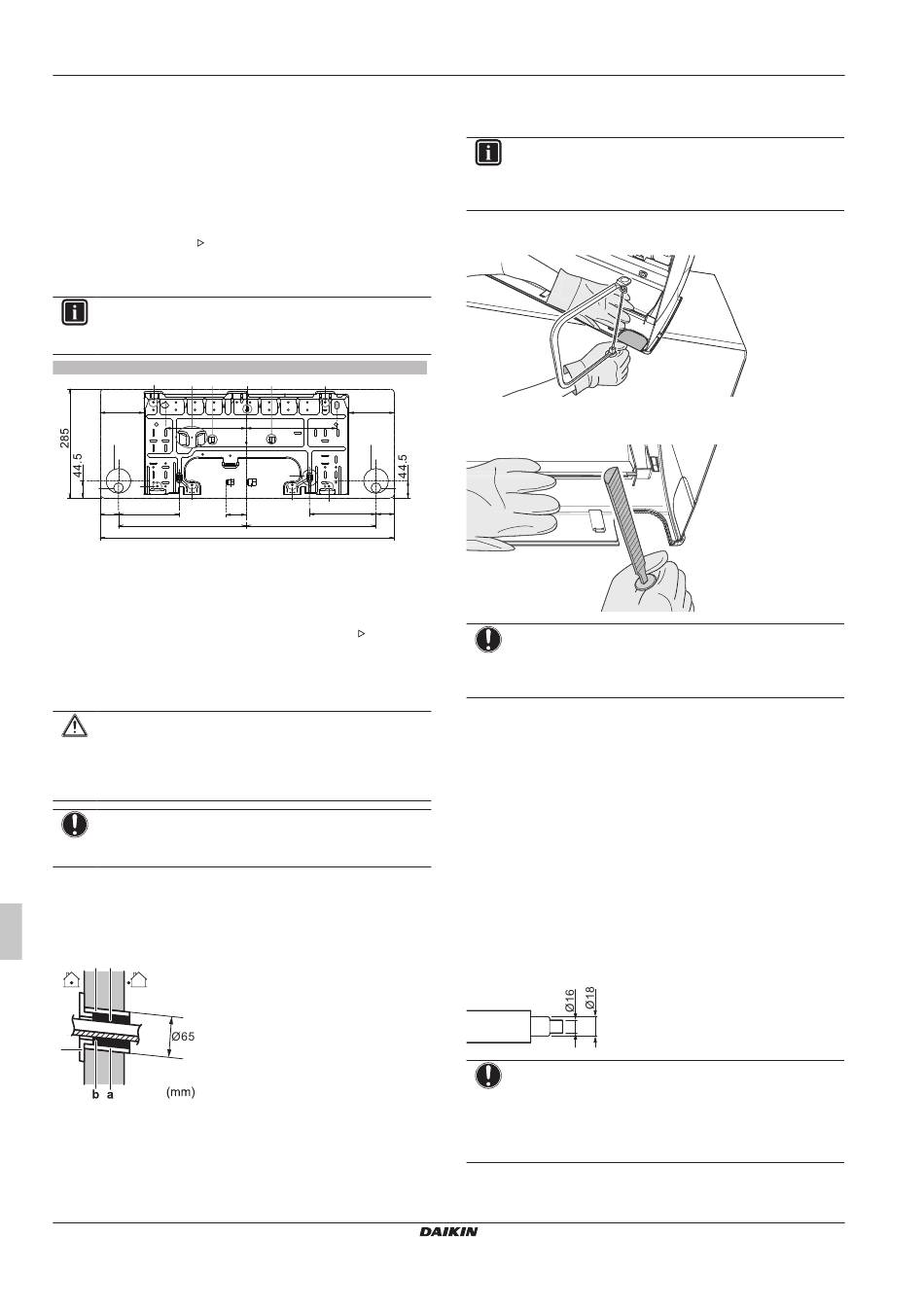 285

44.5

44.5

Ø65

b a

(mm)

Ø16

Ø18

DAIKIN